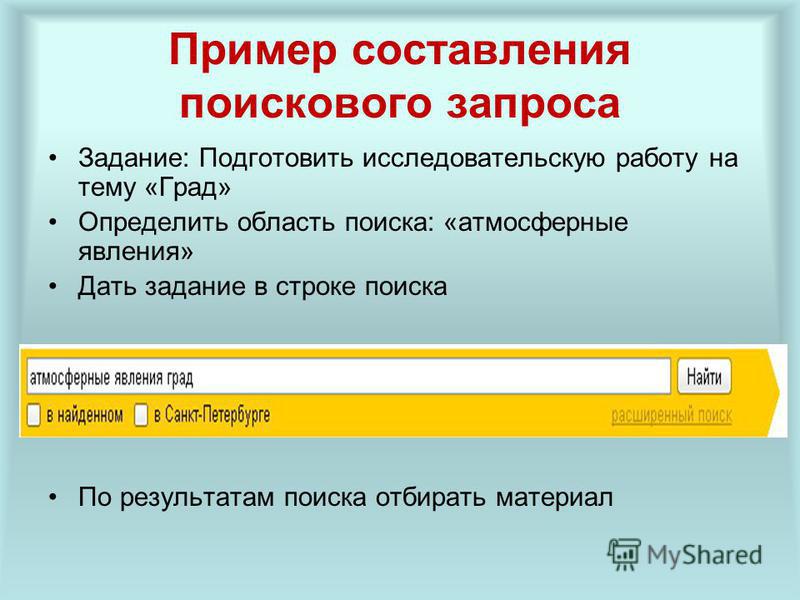 Пример составления поискового запроса

• Задание: Подготовить исследовательскую работу на тему «Град»
• Определить область поиска: «атмосферные явления»
• Дать задание в строке поиска

атмосферные явления град
Найти
в найденном
в Санкт-Петербурге
расширенный поиск

• По результатам поиска отбирать материал

MyShared